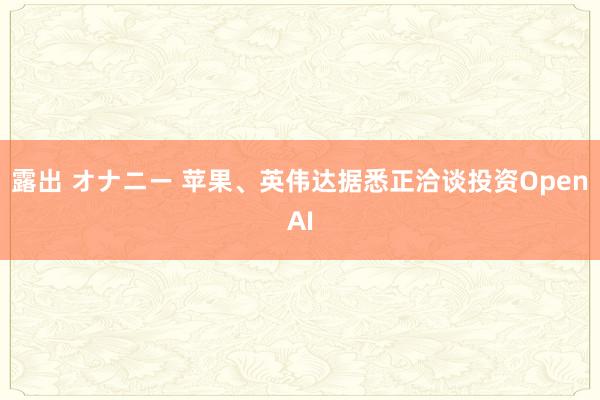 露出 オナニー 苹果、英伟达据悉正洽谈投资OpenAI